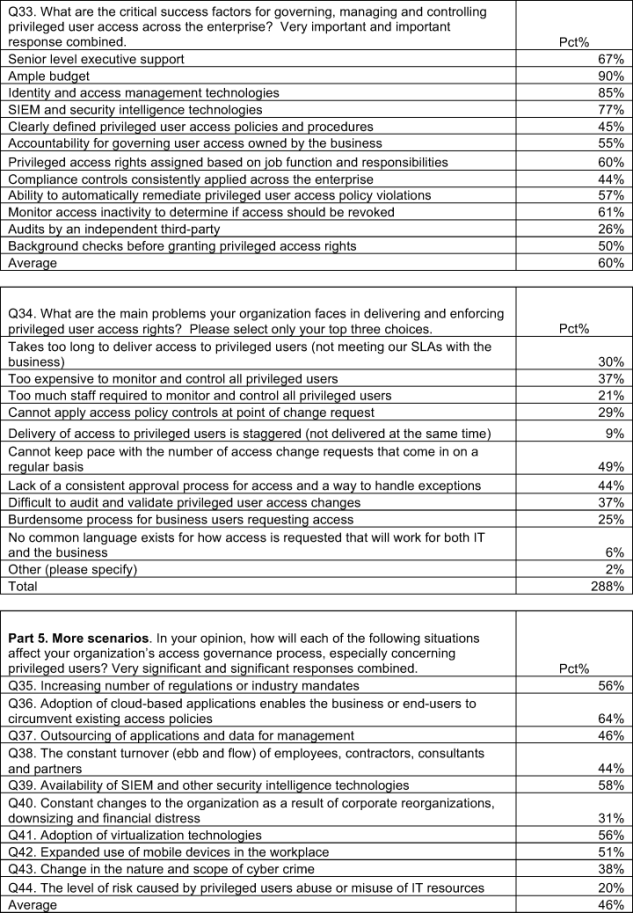 | Q33. What are the critical success factors for governing, managing and controlling privileged user access across the enterprise? Very important and important response combined. | Pct% |
|---|---|
| Senior level executive support | 67% |
| Ample budget | 90% |
| Identity and access management technologies | 85% |
| SIEM and security intelligence technologies | 77% |
| Clearly defined privileged user access policies and procedures | 45% |
| Accountability for governing user access owned by the business | 55% |
| Privileged access rights assigned based on job function and responsibilities | 60% |
| Compliance controls consistently applied across the enterprise | 44% |
| Ability to automatically remediate privileged user access policy violations | 57% |
| Monitor access inactivity to determine if access should be revoked | 61% |
| Audits by an independent third-party | 26% |
| Background checks before granting privileged access rights | 50% |
| Average | 60% |

| Q34. What are the main problems your organization faces in delivering and enforcing privileged user access rights? Please select only your top three choices. | Pct% |
|---|---|
| Takes too long to deliver access to privileged users (not meeting our SLAs with the business) | 30% |
| Too expensive to monitor and control all privileged users | 37% |
| Too much staff required to monitor and control all privileged users | 21% |
| Cannot apply access policy controls at point of change request | 29% |
| Delivery of access to privileged users is staggered (not delivered at the same time) | 9% |
| Cannot keep pace with the number of access change requests that come in on a regular basis | 49% |
| Lack of a consistent approval process for access and a way to handle exceptions | 44% |
| Difficult to audit and validate privileged user access changes | 37% |
| Burdensome process for business users requesting access | 25% |
| No common language exists for how access is requested that will work for both IT and the business | 6% |
| Other (please specify) | 2% |
| Total | 288% |

| **Part 5. More scenarios**. In your opinion, how will each of the following situations affect your organization's access governance process, especially concerning privileged users? Very significant and significant responses combined. | Pct% |
|---|---|
| Q35. Increasing number of regulations or industry mandates | 56% |
| Q36. Adoption of cloud-based applications enables the business or end-users to circumvent existing access policies | 64% |
| Q37. Outsourcing of applications and data for management | 46% |
| Q38. The constant turnover (ebb and flow) of employees, contractors, consultants and partners | 44% |
| Q39. Availability of SIEM and other security intelligence technologies | 58% |
| Q40. Constant changes to the organization as a result of corporate reorganizations, downsizing and financial distress | 31% |
| Q41. Adoption of virtualization technologies | 56% |
| Q42. Expanded use of mobile devices in the workplace | 51% |
| Q43. Change in the nature and scope of cyber crime | 38% |
| Q44. The level of risk caused by privileged users abuse or misuse of IT resources | 20% |
| Average | 46% |